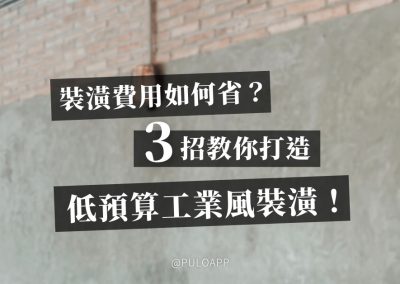 裝潢費用如何省？

3 招教你打造

低預算工業風裝潢！

@PULOAPP